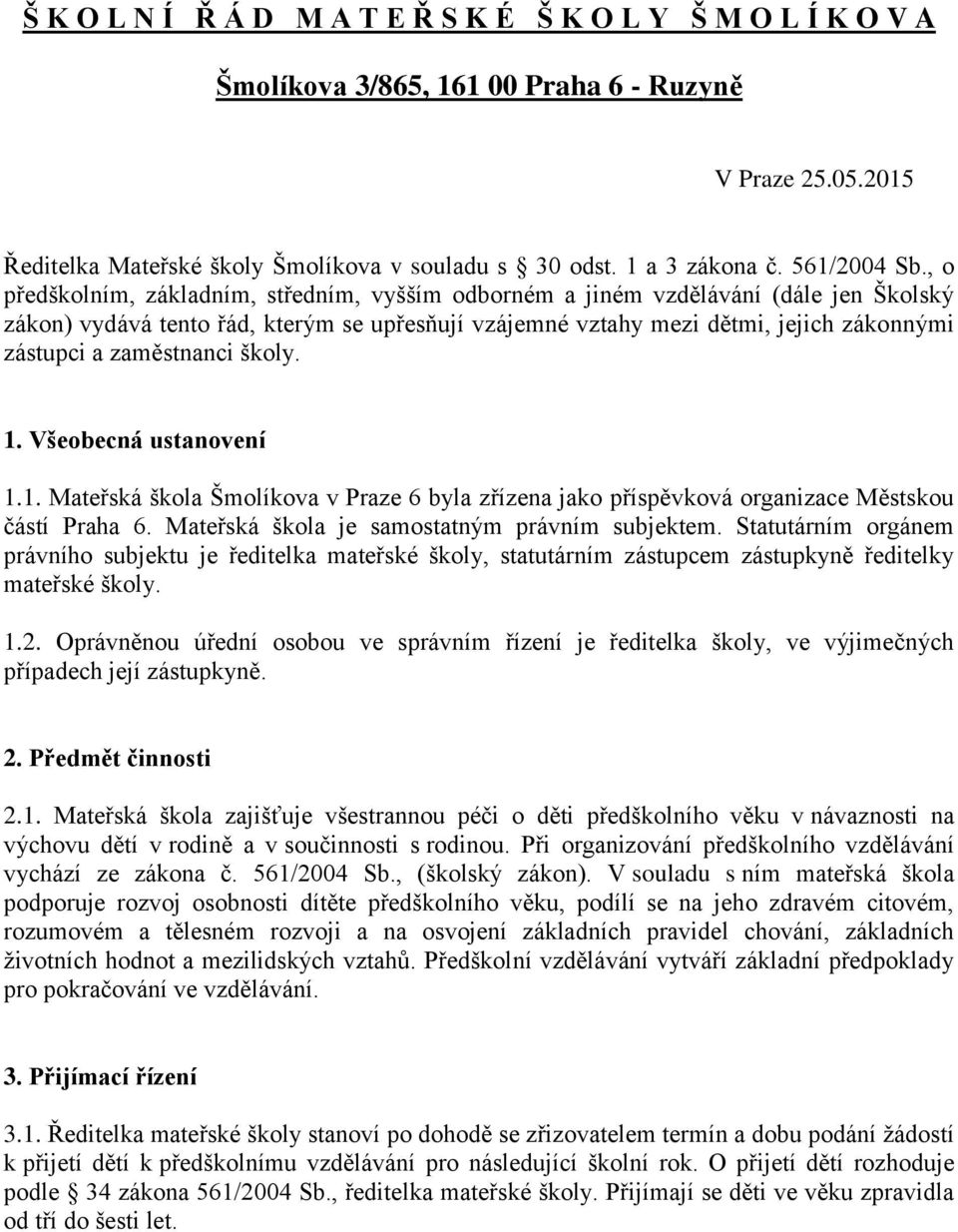 Š K O L N Í Ř Á D M A T E Ř S K É Š K O L Y Š M O L Í K O V A

Šmolíkova 3/865, 161 00 Praha 6 - Ruzyně

V Praze 25.05.2015

Ředitelka Mateřské školy Šmolíkova v souladu s § 30 odst. 1 a 3 zákona č. 561/2004 Sb., o předškolním, základním, středním, vyšším odborném a jiném vzdělávání (dále jen Školský zákon) vydává tento řád, kterým se upřesňují vzájemné vztahy mezi dětmi, jejich zákonnými zástupci a zaměstnanci školy.

1. Všeobecná ustanovení

1.1. Mateřská škola Šmolíkova v Praze 6 byla zřízena jako příspěvková organizace Městskou částí Praha 6. Mateřská škola je samostatným právním subjektem. Statutárním orgánem právního subjektu je ředitelka mateřské školy, statutárním zástupcem zástupkyně ředitelky mateřské školy.

1.2. Oprávněnou úřední osobou ve správním řízení je ředitelka školy, ve výjimečných případech její zástupkyně.

2. Předmět činnosti

2.1. Mateřská škola zajišťuje všestrannou péči o děti předškolního věku v návaznosti na výchovu dětí v rodině a v součinnosti s rodinou. Při organizování předškolního vzdělávání vychází ze zákona č. 561/2004 Sb., (školský zákon). V souladu s ním mateřská škola podporuje rozvoj osobnosti dítěte předškolního věku, podílí se na jeho zdravém citovém, rozumovém a tělesném rozvoji a na osvojení základních pravidel chování, základních životních hodnot a mezilidských vztahů. Předškolní vzdělávání vytváří základní předpoklady pro pokračování ve vzdělávání.

3. Přijímací řízení

3.1. Ředitelka mateřské školy stanoví po dohodě se zřizovatelem termín a dobu podání žádostí k přijetí dětí k předškolnímu vzdělávání pro následující školní rok. O přijetí dětí rozhoduje podle § 34 zákona 561/2004 Sb., ředitelka mateřské školy. Přijímají se děti ve věku zpravidla od tří do šesti let.